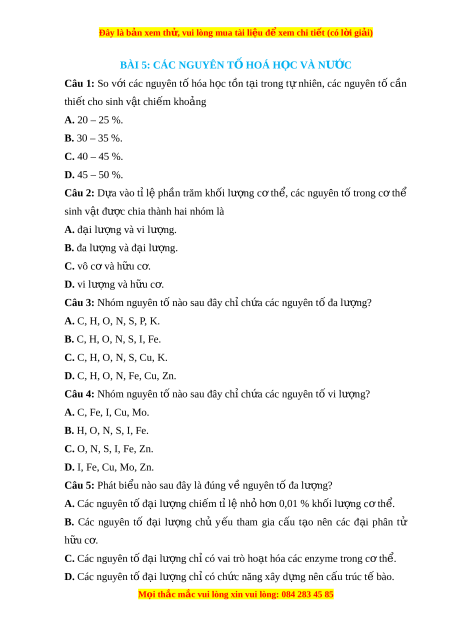 Đây là bản xem thử, vui lòng mua tài liệu để xem chi tiết (có lời giải)

BÀI 5: CÁC NGUYÊN TỐ HOÁ HỌC VÀ NƯỚC

Câu 1: So với các nguyên tố hóa học tồn tại trong tự nhiên, các nguyên tố cần thiết cho sinh vật chiếm khoảng

A. 20 – 25 %.

B. 30 – 35 %.

C. 40 – 45 %.

D. 45 – 50 %.

Câu 2: Dựa vào tỉ lệ phần trăm khối lượng cơ thể, các nguyên tố trong cơ thể sinh vật được chia thành hai nhóm là

A. đại lượng và vi lượng.

B. đa lượng và đại lượng.

C. vô cơ và hữu cơ.

D. vi lượng và hữu cơ.

Câu 3: Nhóm nguyên tố nào sau đây chỉ chứa các nguyên tố đa lượng?

A. C, H, O, N, S, P, K.

B. C, H, O, N, S, I, Fe.

C. C, H, O, N, S, Cu, K.

D. C, H, O, N, Fe, Cu, Zn.

Câu 4: Nhóm nguyên tố nào sau đây chỉ chứa các nguyên tố vi lượng?

A. C, Fe, I, Cu, Mo.

B. H, O, N, S, I, Fe.

C. O, N, S, I, Fe, Zn.

D. I, Fe, Cu, Mo, Zn.

Câu 5: Phát biểu nào sau đây là đúng về nguyên tố đa lượng?

A. Các nguyên tố đại lượng chiếm tỉ lệ nhỏ hơn 0,01 % khối lượng cơ thể.

B. Các nguyên tố đại lượng chủ yếu tham gia cấu tạo nên các đại phân tử hữu cơ.

C. Các nguyên tố đại lượng chỉ có vai trò hoạt hóa các enzyme trong cơ thể.

D. Các nguyên tố đại lượng chỉ có chức năng xây dựng nên cấu trúc tế bào.

Mọi thắc mắc vui lòng xin vui lòng: 084 283 45 85